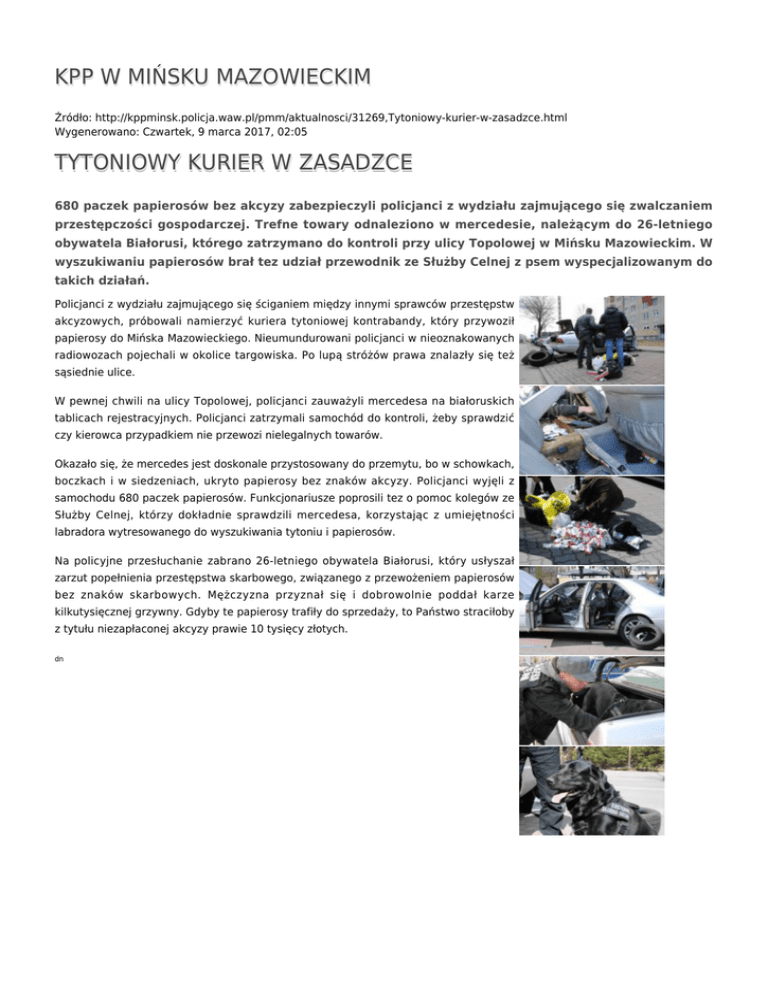 KPP W MIŃSKU MAZOWIECKIM

Źródło: http://kppminsk.policja.waw.pl/pmm/aktualnosci/31269,Tytoniowy-kurier-w-zasadzce.html
Wygenerowano: Czwartek, 9 marca 2017, 02:05

TYTONIOWY KURIER W ZASADZCE

680 paczek papierosów bez akcyzy zabezpieczyli policjanci z wydziału zajmującego się zwalczaniem przestępczości gospodarczej. Trefne towary odnaleziono w mercedesie, należącym do 26-letniego obywatela Białorusi, którego zatrzymano do kontroli przy ulicy Topolowej w Mińsku Mazowieckim. W wyszukiwaniu papierosów brał tez udział przewodnik ze Służby Celnej z psem wyspecjalizowanym do takich działań.

Policjanci z wydziału zajmującego się ściganiem między innymi sprawców przestępstw akcyzowych, próbowali namierzyć kuriera tytoniowej kontrabandy, który przywoził papierosy do Mińska Mazowieckiego. Nieumundurowani policjanci w nieoznakowanych radiowozach pojechali w okolice targowiska. Po lupą stróżów prawa znalazły się też sąsiednie ulice.

W pewnej chwili na ulicy Topolowej, policjanci zauważyli mercedesa na białoruskich tablicach rejestracyjnych. Policjanci zatrzymali samochód do kontroli, żeby sprawdzić czy kierowca przypadkiem nie przewozi nielegalnych towarów.

Okazało się, że mercedes jest doskonale przystosowany do przemytu, bo w schowkach, boczkach i w siedzeniach, ukryto papierosy bez znaków akcyzy. Policjanci wyjęli z samochodu 680 paczek papierosów. Funkcjonariusze poprosili tez o pomoc kolegów ze Służby Celnej, którzy dokładnie sprawdzili mercedesa, korzystając z umiejętności labradora wytresowanego do wyszukiwania tytoniu i papierosów.

Na policyjne przesłuchanie zabrano 26-letniego obywatela Białorusi, który usłyszał zarzut popełnienia przestępstwa skarbowego, związanego z przewożeniem papierosów bez znaków skarbowych. Mężczyzna przyznał się i dobrowolnie poddał karze kilkutysięcznej grzywny. Gdyby te papierosy trafiły do sprzedaży, to Państwo straciłoby z tytułu niezapłaconej akcyzy prawie 10 tysięcy złotych.

dn